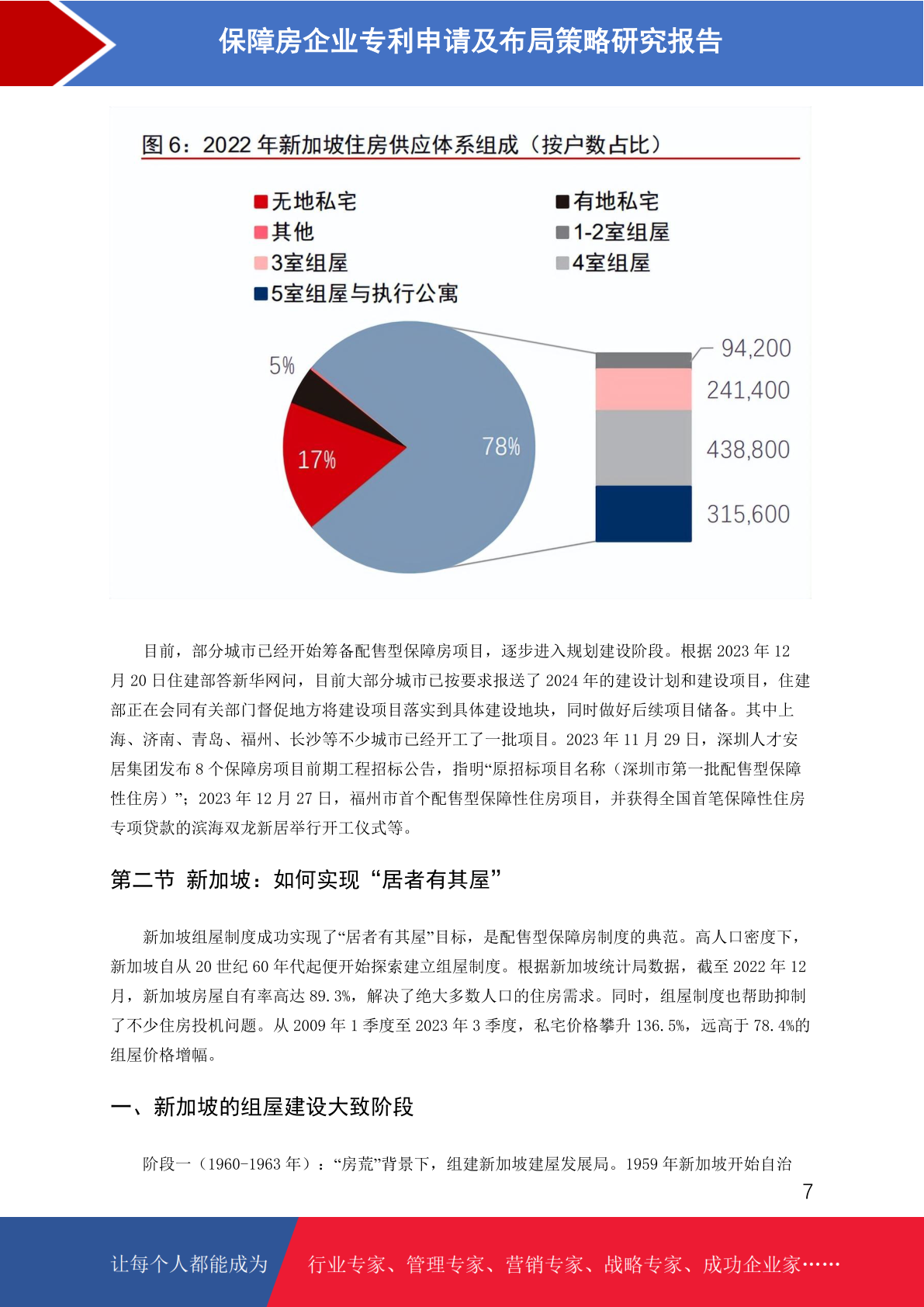 保障房企业专利申请及布局策略研究报告

图 6：2022 年新加坡住房供应体系组成（按户数占比）

无地私宅
有地私宅
其他
1-2室组屋
3室组屋
4室组屋
5室组屋与执行公寓

5%
17%
78%
94,200
241,400
438,800
315,600

目前，部分城市已经开始筹备配售型保障房项目，逐步进入规划建设阶段。根据 2023 年 12 月 20 日住建部答新华网问，目前大部分城市已按要求报送了 2024 年的建设计划和建设项目，住建部正在会同有关部门督促地方将建设项目落实到具体建设地块，同时做好后续项目储备。其中上海、济南、青岛、福州、长沙等不少城市已经开工了一批项目。2023 年 11 月 29 日，深圳人才安居集团发布 8 个保障房项目前期工程招标公告，指明“原招标项目名称（深圳市第一批配售型保障性住房）”；2023 年 12 月 27 日，福州市首个配售型保障性住房项目，并获得全国首笔保障性住房专项贷款的滨海双龙新居举行开工仪式等。

第二节 新加坡：如何实现“居者有其屋”

新加坡组屋制度成功实现了“居者有其屋”目标，是配售型保障房制度的典范。高人口密度下，新加坡自从 20 世纪 60 年代起便开始探索建立组屋制度。根据新加坡统计局数据，截至 2022 年 12 月，新加坡房屋自有率高达 89.3%，解决了绝大多数人口的住房需求。同时，组屋制度也帮助抑制了不少住房投机问题。从 2009 年 1 季度至 2023 年 3 季度，私宅价格攀升 136.5%，远高于 78.4%的组屋价格增幅。

一、新加坡的组屋建设大致阶段

阶段一（1960-1963 年）：“房荒”背景下，组建新加坡建屋发展局。1959 年新加坡开始自治

7

让每个人都能成为 行业专家、管理专家、营销专家、战略专家、成功企业家……